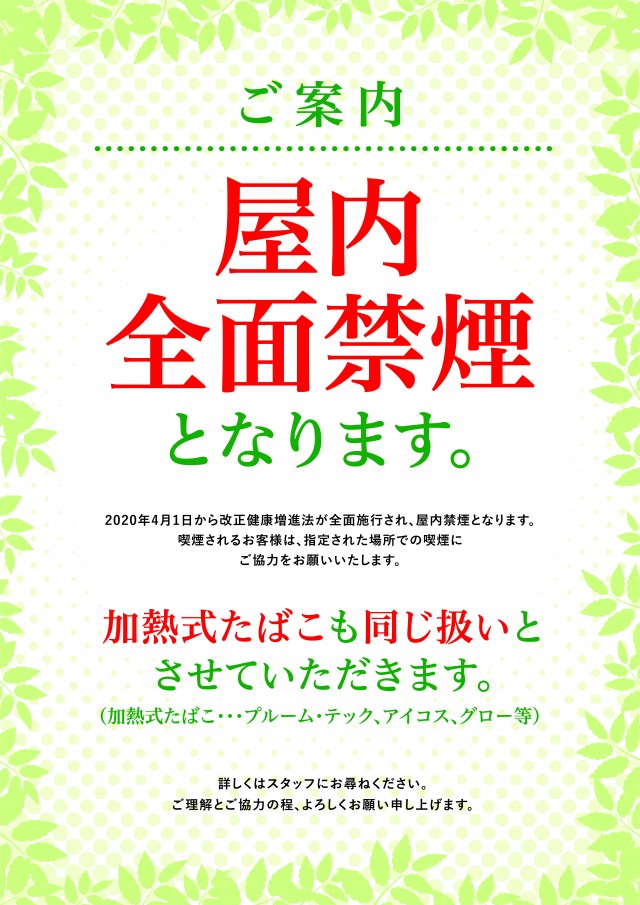 ご案内

屋内
全面禁煙
となります。

2020年4月1日から改正健康増進法が全面施行され、屋内禁煙となります。
喫煙されるお客様は、指定された場所での喫煙に
ご協力をお願いいたします。

加熱式たばこも同じ扱いと
させていただきます。
(加熱式たばこ･･･プルーム･テック、アイコス、グロー等)

詳しくはスタッフにお尋ねください。
ご理解とご協力の程、よろしくお願い申し上げます。